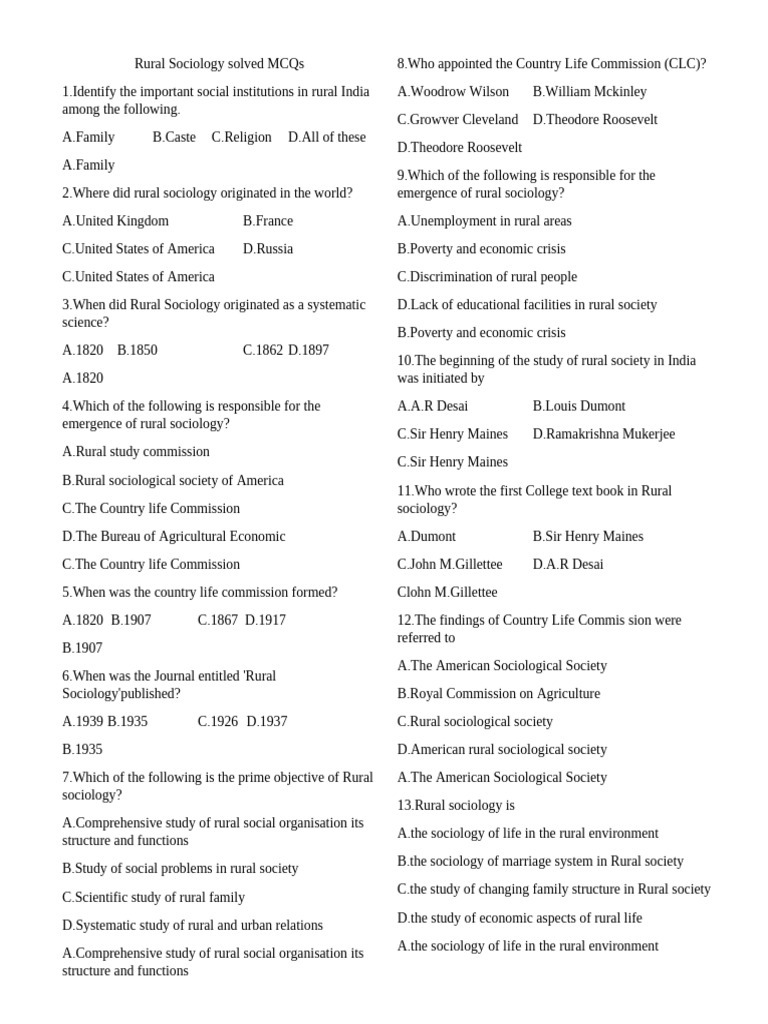 Rural Sociology solved MCQs

1.Identify the important social institutions in rural India among the following.

A.Family B.Caste C.Religion D.All of these

A.Family

2.Where did rural sociology originated in the world?

A.United Kingdom B.France

C.United States of America D.Russia

C.United States of America

3.When did Rural Sociology originated as a systematic science?

A.1820 B.1850 C.1862 D.1897

A.1820

4.Which of the following is responsible for the emergence of rural sociology?

A.Rural study commission

B.Rural sociological society of America

C.The Country life Commission

D.The Bureau of Agricultural Economic

C.The Country life Commission

5.When was the country life commission formed?

A.1820 B.1907 C.1867 D.1917

B.1907

6.When was the Journal entitled 'Rural Sociology'published?

A.1939 B.1935 C.1926 D.1937

B.1935

7.Which of the following is the prime objective of Rural sociology?

A.Comprehensive study of rural social organisation its structure and functions

B.Study of social problems in rural society

C.Scientific study of rural family

D.Systematic study of rural and urban relations

A.Comprehensive study of rural social organisation its structure and functions

8.Who appointed the Country Life Commission (CLC)?

A.Woodrow Wilson B.William Mckinley

C.Growver Cleveland D.Theodore Roosevelt

D.Theodore Roosevelt

9.Which of the following is responsible for the emergence of rural sociology?

A.Unemployment in rural areas

B.Poverty and economic crisis

C.Discrimination of rural people

D.Lack of educational facilities in rural society

B.Poverty and economic crisis

10.The beginning of the study of rural society in India was initiated by

A.A.R Desai B.Louis Dumont

C.Sir Henry Maines D.Ramakrishna Mukerjee

C.Sir Henry Maines

11.Who wrote the first College text book in Rural sociology?

A.Dumont B.Sir Henry Maines

C.John M.Gillettee D.A.R Desai

Clohn M.Gillettee

12.The findings of Country Life Commis sion were referred to

A.The American Sociological Society

B.Royal Commission on Agriculture

C.Rural sociological society

D.American rural sociological society

A.The American Sociological Society

13.Rural sociology is

A.the sociology of life in the rural environment

B.the sociology of marriage system in Rural society

C.the study of changing family structure in Rural society

D.the study of economic aspects of rural life

A.the sociology of life in the rural environment